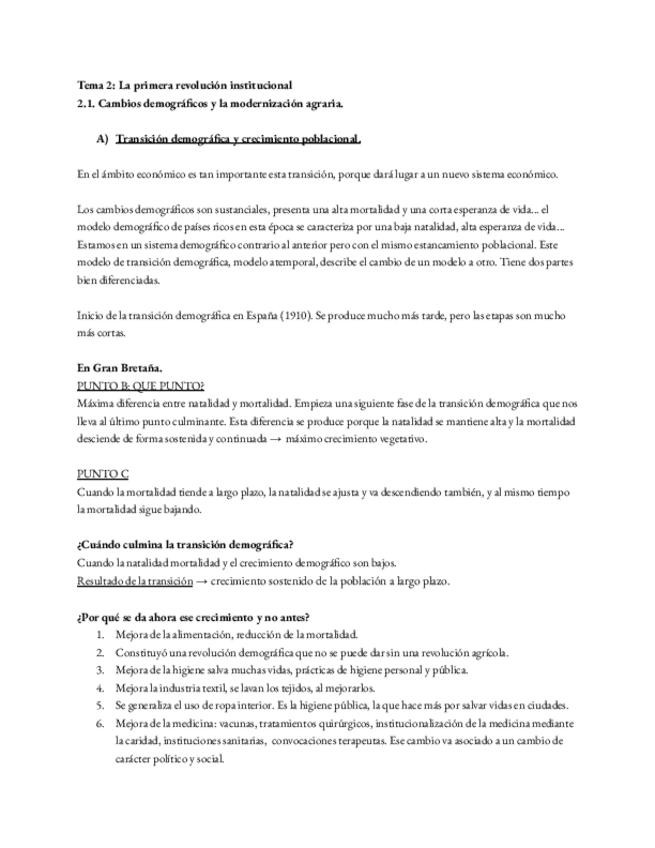 Tema 2: La primera revolución institucional
2.1. Cambios demográficos y la modernización agraria.

A) Transición demográfica y crecimiento poblacional.

En el ámbito económico es tan importante esta transición, porque dará lugar a un nuevo sistema económico.

Los cambios demográficos son sustanciales, presenta una alta mortalidad y una corta esperanza de vida... el modelo demográfico de países ricos en esta época se caracteriza por una baja natalidad, alta esperanza de vida... Estamos en un sistema demográfico contrario al anterior pero con el mismo estancamiento poblacional. Este modelo de transición demográfica, modelo atemporal, describe el cambio de un modelo a otro. Tiene dos partes bien diferenciadas.

Inicio de la transición demográfica en España (1910). Se produce mucho más tarde, pero las etapas son mucho más cortas.

En Gran Bretaña.
PUNTO B: QUE PUNTO?
Máxima diferencia entre natalidad y mortalidad. Empieza una siguiente fase de la transición demográfica que nos lleva al último punto culminante. Esta diferencia se produce porque la natalidad se mantiene alta y la mortalidad desciende de forma sostenida y continuada → máximo crecimiento vegetativo.

PUNTO C
Cuando la mortalidad tiende a largo plazo, la natalidad se ajusta y va descendiendo también, y al mismo tiempo la mortalidad sigue bajando.

¿Cuándo culmina la transición demográfica?
Cuando la natalidad mortalidad y el crecimiento demográfico son bajos.
Resultado de la transición → crecimiento sostenido de la población a largo plazo.

¿Por qué se da ahora ese crecimiento y no antes?
1. Mejora de la alimentación, reducción de la mortalidad.
2. Constituyó una revolución demográfica que no se puede dar sin una revolución agrícola.
3. Mejora de la higiene salva muchas vidas, prácticas de higiene personal y pública.
4. Mejora la industria textil, se lavan los tejidos, al mejorarlos.
5. Se generaliza el uso de ropa interior. Es la higiene pública, la que hace más por salvar vidas en ciudades.
6. Mejora de la medicina: vacunas, tratamientos quirúrgicos, institucionalización de la medicina mediante la caridad, instituciones sanitarias, convocaciones terapeutas. Ese cambio va asociado a un cambio de carácter político y social.